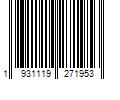 1 931119 271953